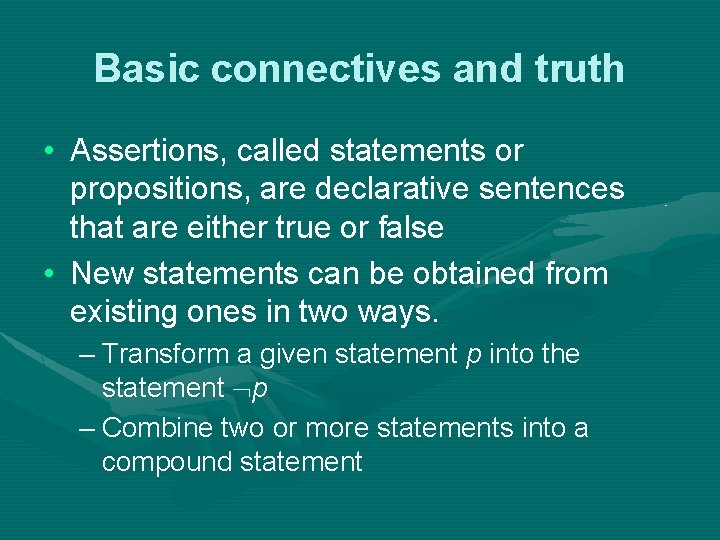 Basic connectives and truth

• Assertions, called statements or propositions, are declarative sentences that are either true or false

• New statements can be obtained from existing ones in two ways.

– Transform a given statement $p$ into the statement $\neg p$

– Combine two or more statements into a compound statement